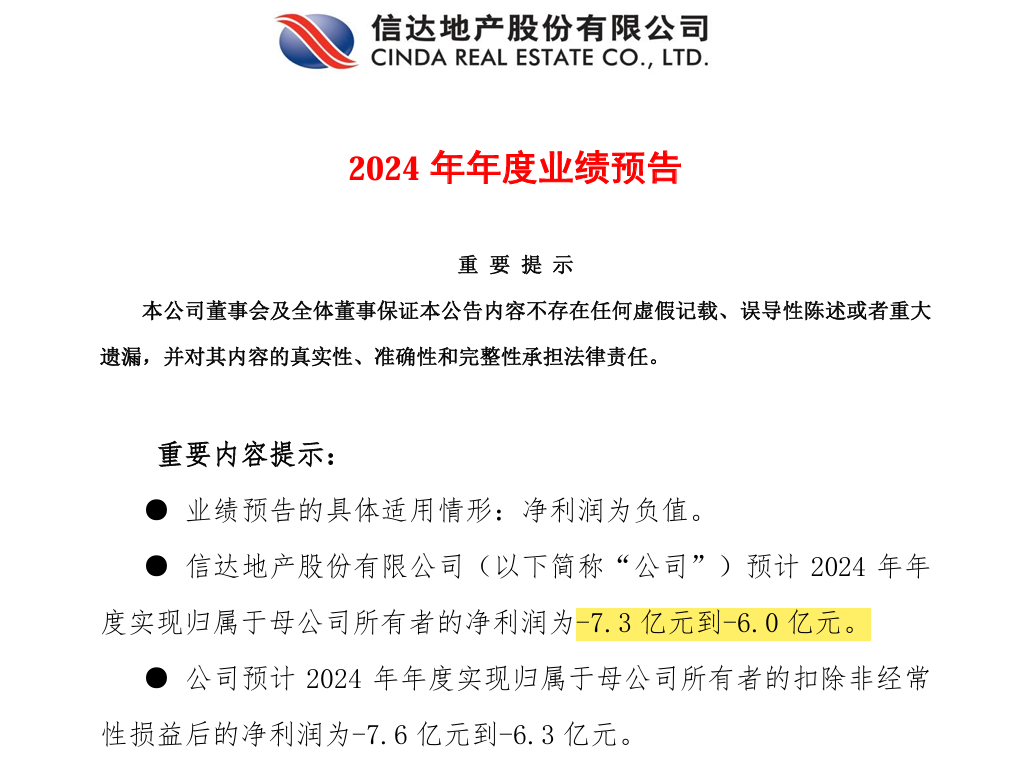 信达地产股份有限公司
CINDA REAL ESTATE CO., LTD.

2024 年年度业绩预告

重 要 提 示

本公司董事会及全体董事保证本公告内容不存在任何虚假记载、误导性陈述或者重大遗漏，并对其内容的真实性、准确性和完整性承担法律责任。

重要内容提示：

● 业绩预告的具体适用情形：净利润为负值。

● 信达地产股份有限公司（以下简称“公司”）预计 2024 年年度实现归属于母公司所有者的净利润为-7.3 亿元到-6.0 亿元。

● 公司预计 2024 年年度实现归属于母公司所有者的扣除非经常性损益后的净利润为-7.6 亿元到-6.3 亿元。